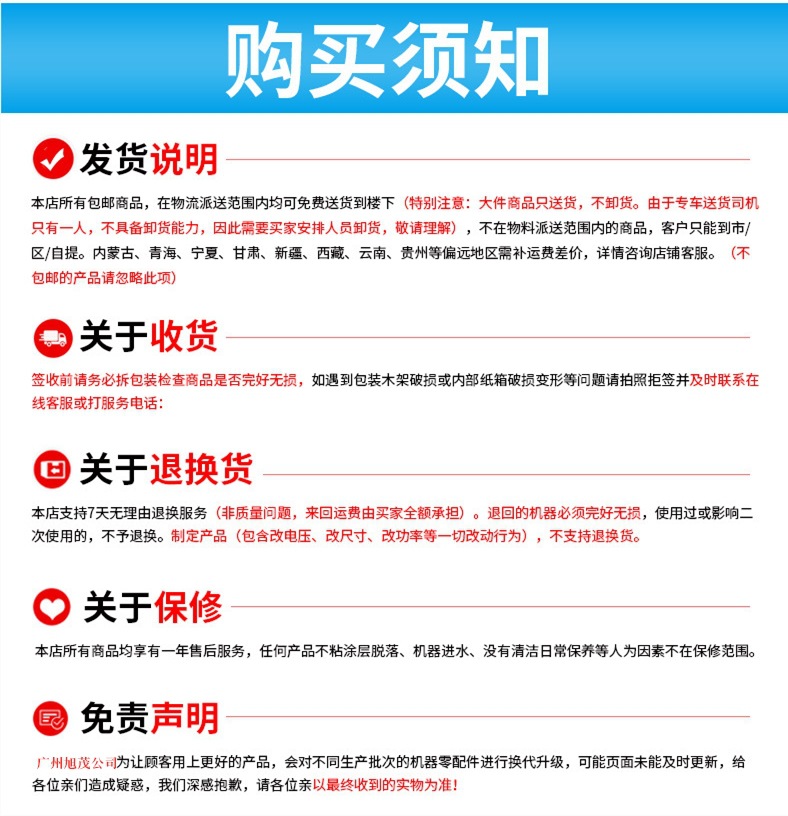 购买须知

发货说明

本店所有包邮商品，在物流派送范围内均可免费送货到楼下（特别注意：大件商品只送货，不卸货。由于专车送货司机只有一人，不具备卸货能力，因此需要买家安排人员卸货，敬请理解），不在物料派送范围内的商品，客户只能到市/区/自提。内蒙古、青海、宁夏、甘肃、新疆、西藏、云南、贵州等偏远地区需补运费差价，详情咨询店铺客服。（不包邮的产品请忽略此项）

关于收货

签收前请务必拆包装检查商品是否完好无损，如遇到包装木架破损或内部纸箱破损变形等问题请拍照拒签并及时联系在线客服或打服务电话：

关于退换货

本店支持7天无理由退换服务（非质量问题，来回运费由买家全额承担）。退回的机器必须完好无损，使用过或影响二次使用的，不予退换。制定产品（包含改电压、改尺寸、改功率等一切改动行为），不支持退换货。

关于保修

本店所有商品均享有一年售后服务，任何产品不粘涂层脱落、机器进水、没有清洁日常保养等人为因素不在保修范围。

免责声明

广州旭茂公司为让顾客用上更好的产品，会对不同生产批次的机器零配件进行换代升级，可能页面未能及时更新，给各位亲们造成疑惑，我们深感抱歉，请各位亲以最终收到的实物为准！